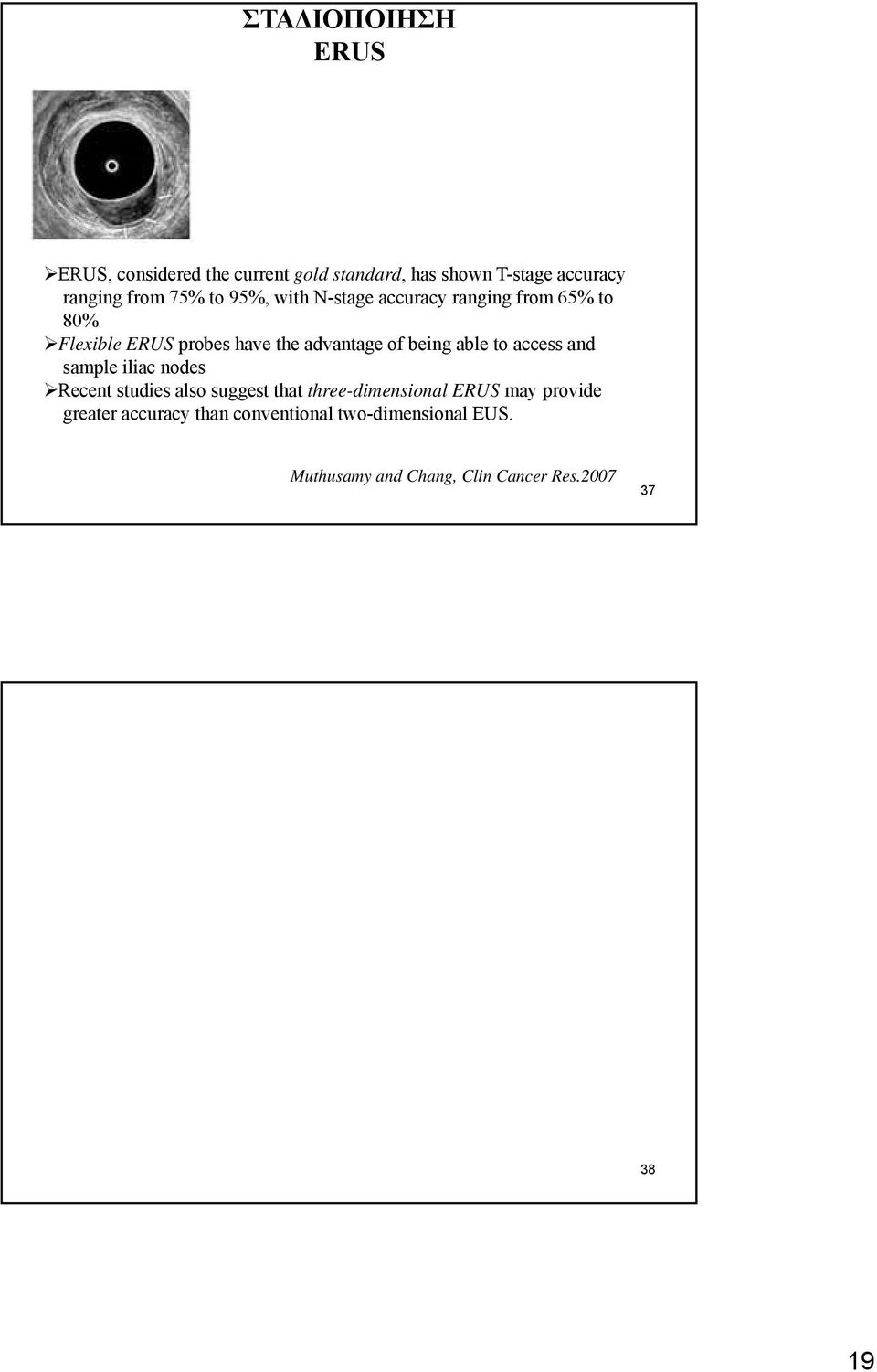 ΣΤΑΔΙΟΠΟΙΗΣΗ
ERUS

➢ERUS, considered the current gold standard, has shown T-stage accuracy ranging from 75% to 95%, with N-stage accuracy ranging from 65% to 80%
➢Flexible ERUS probes have the advantage of being able to access and sample iliac nodes
➢Recent studies also suggest that three-dimensional ERUS may provide greater accuracy than conventional two-dimensional EUS.

Muthusamy and Chang, Clin Cancer Res.2007

37

38

19